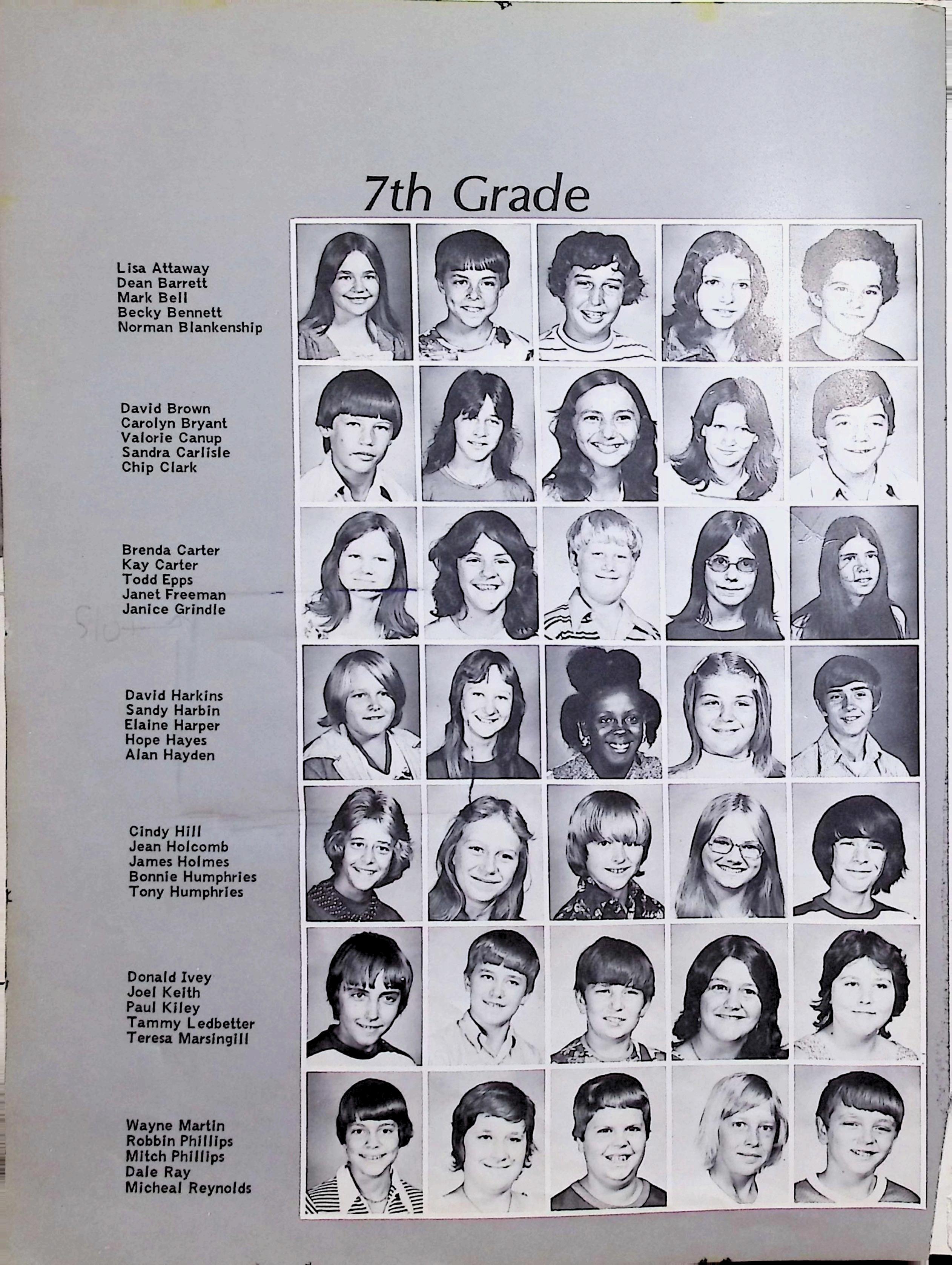 7th Grade

Lisa Attaway
Dean Barrett
Mark Bell
Becky Bennett
Norman Blankenship

David Brown
Carolyn Bryant
Valorie Canup
Sandra Carlisle
Chip Clark

Brenda Carter
Kay Carter
Todd Epps
Janet Freeman
Janice Grindle

David Harkins
Sandy Harbin
Elaine Harper
Hope Hayes
Alan Hayden

Cindy Hill
Jean Holcomb
James Holmes
Bonnie Humphries
Tony Humphries

Donald Ivey
Joel Keith
Paul Kiley
Tammy Ledbetter
Teresa Marsingill

Wayne Martin
Robbin Phillips
Mitch Phillips
Dale Ray
Micheal Reynolds